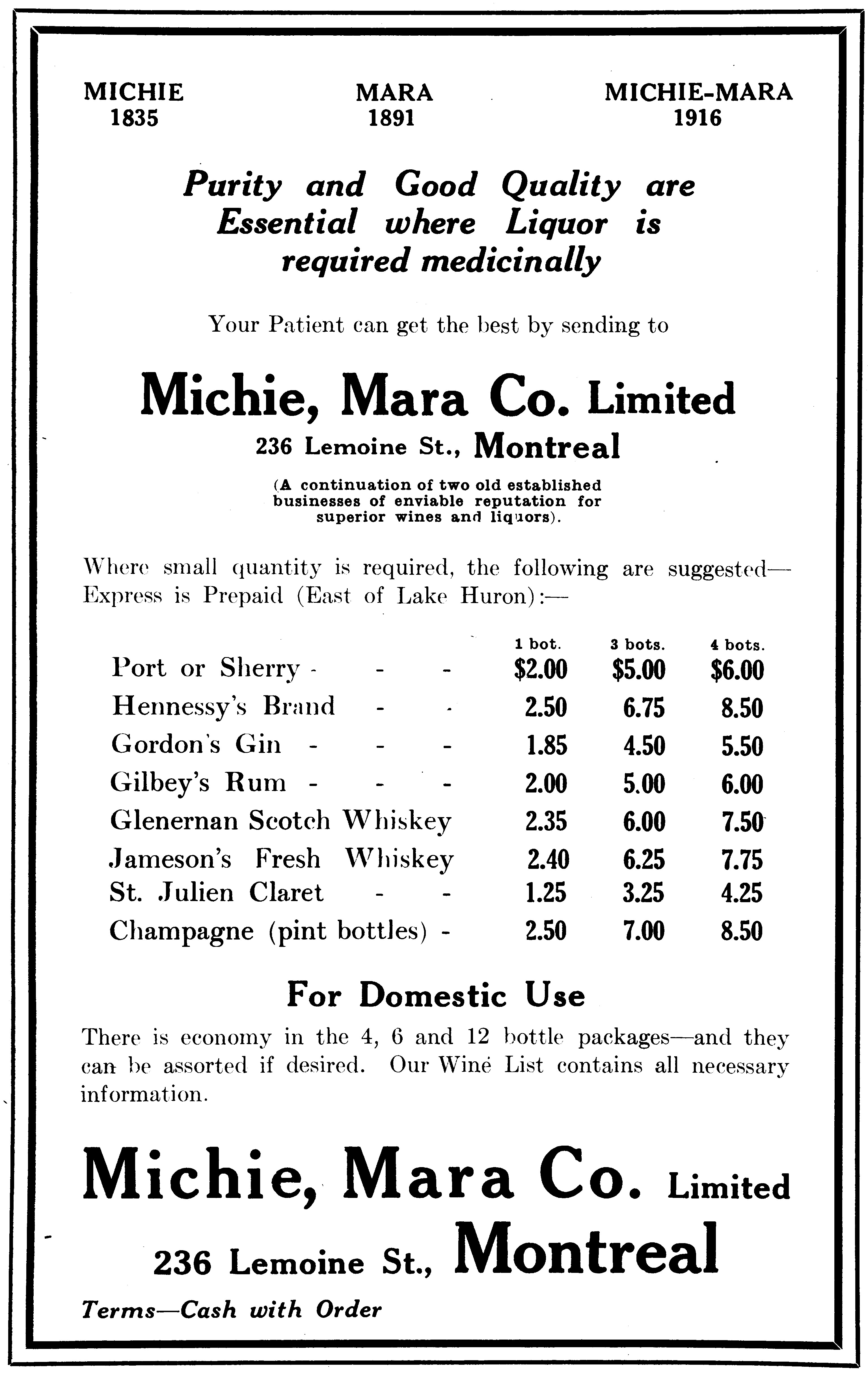 MICHIE
1835

MARA
1891

MICHIE-MARA
1916

Purity and Good Quality are Essential where Liquor is required medicinally

Your Patient can get the best by sending to

Michie, Mara Co. Limited
236 Lemoine St., Montreal

(A continuation of two old established businesses of enviable reputation for superior wines and liquors).

Where small quantity is required, the following are suggested—Express is Prepaid (East of Lake Huron):—

| | 1 bot. | 3 bots. | 4 bots. |
|---|---|---|---|
| Port or Sherry - - - | \$2.00 | \$5.00 | \$6.00 |
| Hennessy's Brand - - | 2.50 | 6.75 | 8.50 |
| Gordon's Gin - - - | 1.85 | 4.50 | 5.50 |
| Gilbey's Rum - - - | 2.00 | 5.00 | 6.00 |
| Glenernan Scotch Whiskey | 2.35 | 6.00 | 7.50 |
| Jameson's Fresh Whiskey | 2.40 | 6.25 | 7.75 |
| St. Julien Claret - - | 1.25 | 3.25 | 4.25 |
| Champagne (pint bottles) - | 2.50 | 7.00 | 8.50 |

For Domestic Use

There is economy in the 4, 6 and 12 bottle packages—and they can be assorted if desired. Our Wine List contains all necessary information.

Michie, Mara Co. Limited
236 Lemoine St., Montreal

Terms—Cash with Order